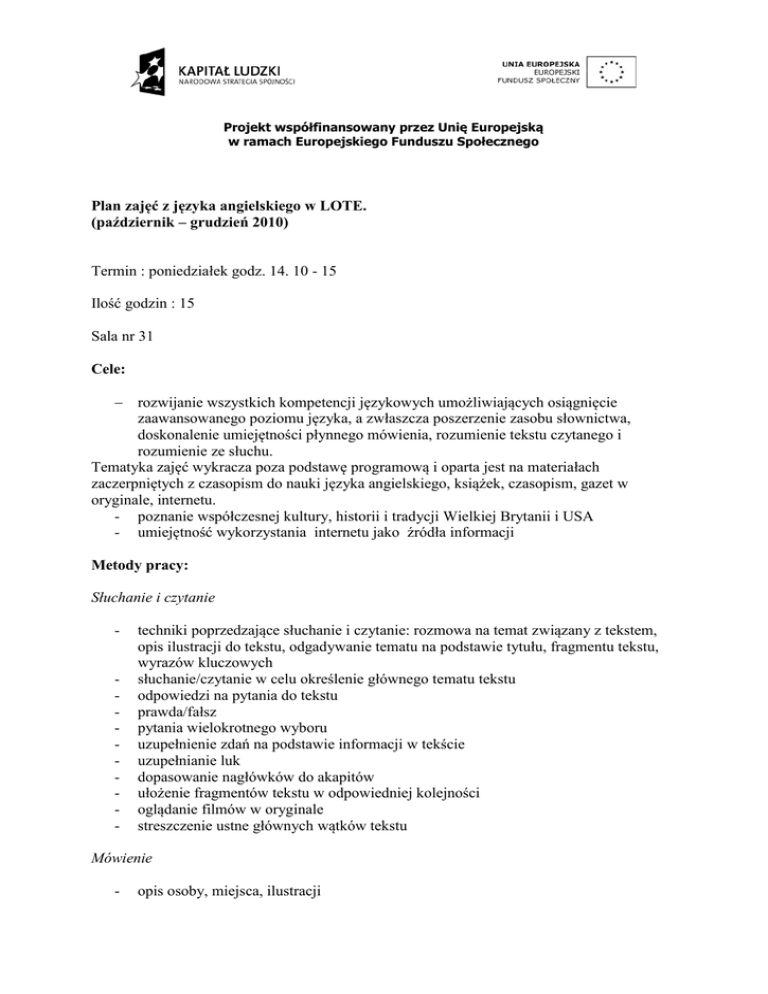 KAPITAŁ LUDZKI
NARODOWA STRATEGIA SPÓJNOŚCI

UNIA EUROPEJSKA
EUROPEJSKI
FUNDUSZ SPOŁECZNY

Projekt współfinansowany przez Unię Europejską
w ramach Europejskiego Funduszu Społecznego

Plan zajęć z języka angielskiego w LOTE.
(październik – grudzień 2010)

Termin : poniedziałek godz. 14. 10 - 15

Ilość godzin : 15

Sala nr 31

Cele:

– rozwijanie wszystkich kompetencji językowych umożliwiających osiągnięcie zaawansowanego poziomu języka, a zwłaszcza poszerzenie zasobu słownictwa, doskonalenie umiejętności płynnego mówienia, rozumienie tekstu czytanego i rozumienie ze słuchu.

Tematyka zajęć wykracza poza podstawę programową i oparta jest na materiałach zaczerpniętych z czasopism do nauki języka angielskiego, książek, czasopism, gazet w oryginale, internetu.
- poznanie współczesnej kultury, historii i tradycji Wielkiej Brytanii i USA
- umiejętność wykorzystania internetu jako źródła informacji

Metody pracy:

Słuchanie i czytanie

- techniki poprzedzające słuchanie i czytanie: rozmowa na temat związany z tekstem, opis ilustracji do tekstu, odgadywanie tematu na podstawie tytułu, fragmentu tekstu, wyrazów kluczowych
- słuchanie/czytanie w celu określenie głównego tematu tekstu
- odpowiedzi na pytania do tekstu
- prawda/fałsz
- pytania wielokrotnego wyboru
- uzupełnienie zdań na podstawie informacji w tekście
- uzupełnianie luk
- dopasowanie nagłówków do akapitów
- ułożenie fragmentów tekstu w odpowiedniej kolejności
- oglądanie filmów w oryginale
- streszczenie ustne głównych wątków tekstu

Mówienie

- opis osoby, miejsca, ilustracji